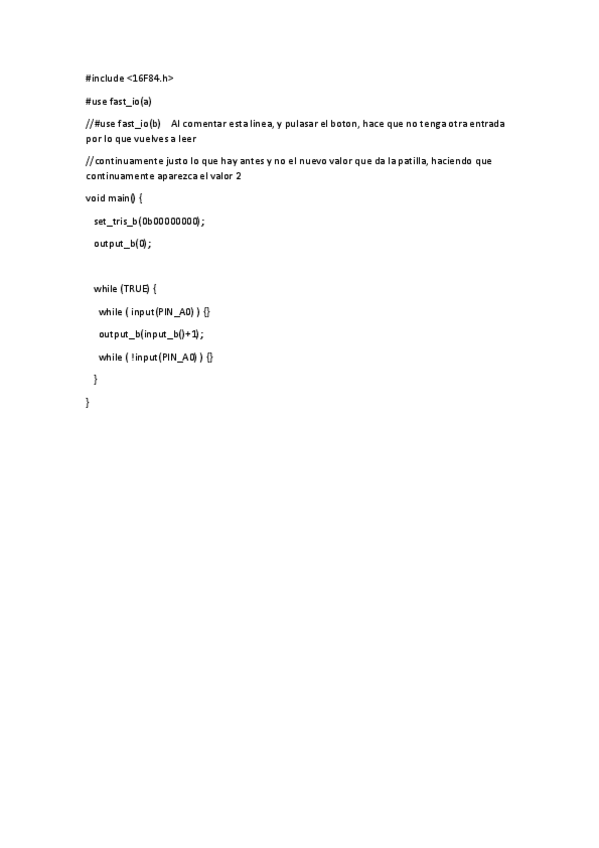 #include <16F84.h>

#use fast_io(a)

//#use fast_io(b)   Al comentar esta linea, y pulasar el boton, hace que no tenga otra entrada por lo que vuelves a leer

//continuamente justo lo que hay antes y no el nuevo valor que da la patilla, haciendo que continuamente aparezca el valor 2

void main() {

set_tris_b(0b00000000);

output_b(0);

while (TRUE) {

while ( input(PIN_A0) ) {}

output_b(input_b()+1);

while ( !input(PIN_A0) ) {}

}

}